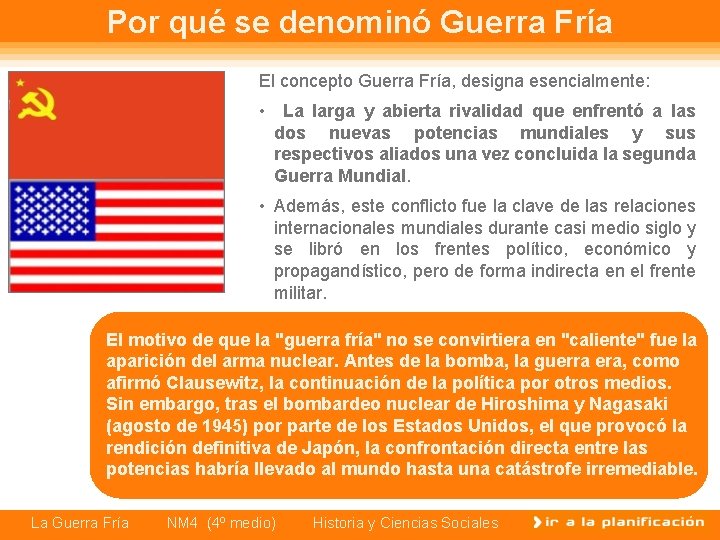 Por qué se denominó Guerra Fría

El concepto Guerra Fría, designa esencialmente:

• La larga y abierta rivalidad que enfrentó a las dos nuevas potencias mundiales y sus respectivos aliados una vez concluida la segunda Guerra Mundial.

• Además, este conflicto fue la clave de las relaciones internacionales mundiales durante casi medio siglo y se libró en los frentes político, económico y propagandístico, pero de forma indirecta en el frente militar.

El motivo de que la "guerra fría" no se convirtiera en "caliente" fue la aparición del arma nuclear. Antes de la bomba, la guerra era, como afirmó Clausewitz, la continuación de la política por otros medios. Sin embargo, tras el bombardeo nuclear de Hiroshima y Nagasaki (agosto de 1945) por parte de los Estados Unidos, el que provocó la rendición definitiva de Japón, la confrontación directa entre las potencias habría llevado al mundo hasta una catástrofe irremediable.

La Guerra Fría NM4 (4º medio) Historia y Ciencias Sociales ir a la planificación